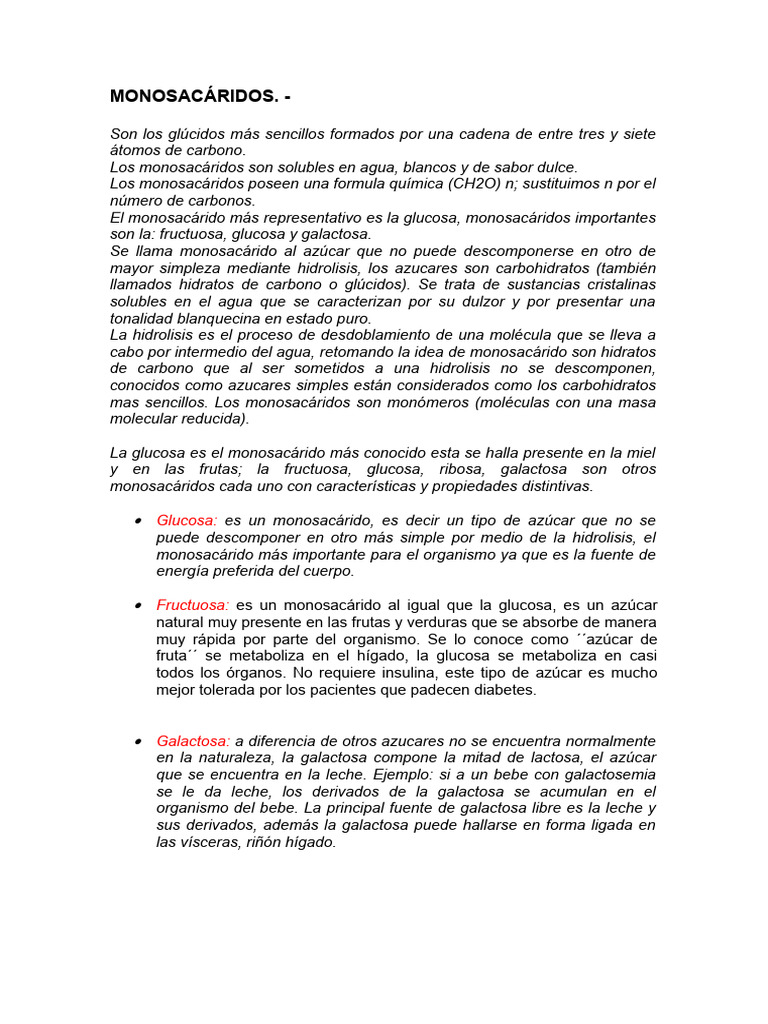 MONOSACÁRIDOS. -

Son los glúcidos más sencillos formados por una cadena de entre tres y siete átomos de carbono.
Los monosacáridos son solubles en agua, blancos y de sabor dulce.
Los monosacáridos poseen una formula química (CH2O) n; sustituimos n por el número de carbonos.
El monosacárido más representativo es la glucosa, monosacáridos importantes son la: fructuosa, glucosa y galactosa.
Se llama monosacárido al azúcar que no puede descomponerse en otro de mayor simpleza mediante hidrolisis, los azucares son carbohidratos (también llamados hidratos de carbono o glúcidos). Se trata de sustancias cristalinas solubles en el agua que se caracterizan por su dulzor y por presentar una tonalidad blanquecina en estado puro.
La hidrolisis es el proceso de desdoblamiento de una molécula que se lleva a cabo por intermedio del agua, retomando la idea de monosacárido son hidratos de carbono que al ser sometidos a una hidrolisis no se descomponen, conocidos como azucares simples están considerados como los carbohidratos mas sencillos. Los monosacáridos son monómeros (moléculas con una masa molecular reducida).

La glucosa es el monosacárido más conocido esta se halla presente en la miel y en las frutas; la fructuosa, glucosa, ribosa, galactosa son otros monosacáridos cada uno con características y propiedades distintivas.

• Glucosa: es un monosacárido, es decir un tipo de azúcar que no se puede descomponer en otro más simple por medio de la hidrolisis, el monosacárido más importante para el organismo ya que es la fuente de energía preferida del cuerpo.

• Fructuosa: es un monosacárido al igual que la glucosa, es un azúcar natural muy presente en las frutas y verduras que se absorbe de manera muy rápida por parte del organismo. Se lo conoce como ´´azúcar de fruta´´ se metaboliza en el hígado, la glucosa se metaboliza en casi todos los órganos. No requiere insulina, este tipo de azúcar es mucho mejor tolerada por los pacientes que padecen diabetes.

• Galactosa: a diferencia de otros azucares no se encuentra normalmente en la naturaleza, la galactosa compone la mitad de lactosa, el azúcar que se encuentra en la leche. Ejemplo: si a un bebe con galactosemia se le da leche, los derivados de la galactosa se acumulan en el organismo del bebe. La principal fuente de galactosa libre es la leche y sus derivados, además la galactosa puede hallarse en forma ligada en las vísceras, riñón hígado.